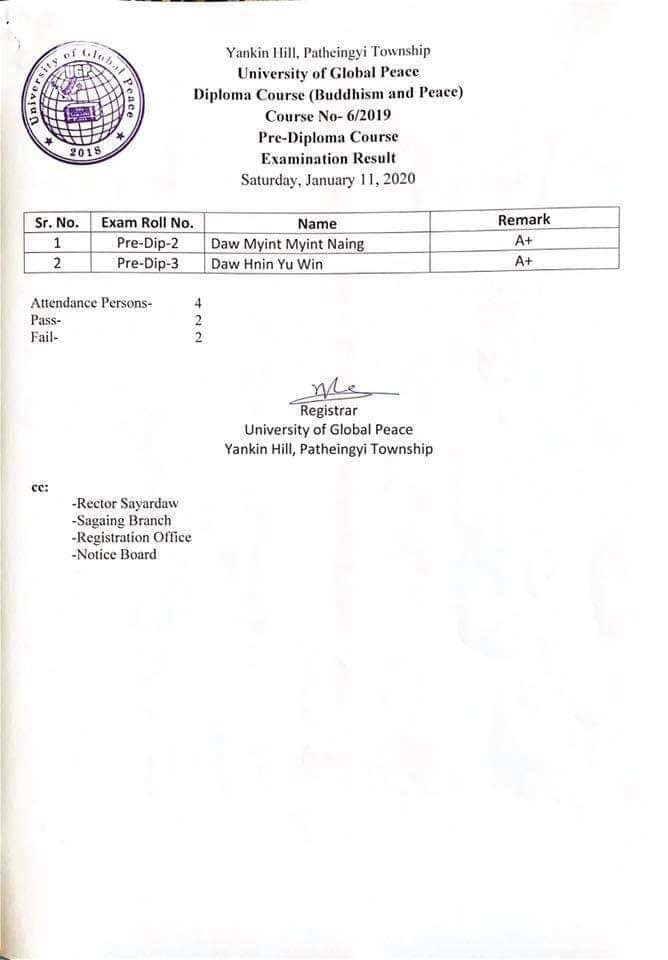 University of Global Peace
UGP
2018

Yankin Hill, Patheingyi Township
University of Global Peace
Diploma Course (Buddhism and Peace)
Course No- 6/2019
Pre-Diploma Course
Examination Result
Saturday, January 11, 2020

| Sr. No. | Exam Roll No. | Name | Remark |
|---|---|---|---|
| 1 | Pre-Dip-2 | Daw Myint Myint Naing | A+ |
| 2 | Pre-Dip-3 | Daw Hnin Yu Win | A+ |

Attendance Persons- 4
Pass- 2
Fail- 2

Registrar
University of Global Peace
Yankin Hill, Patheingyi Township

cc:
-Rector Sayardaw
-Sagaing Branch
-Registration Office
-Notice Board